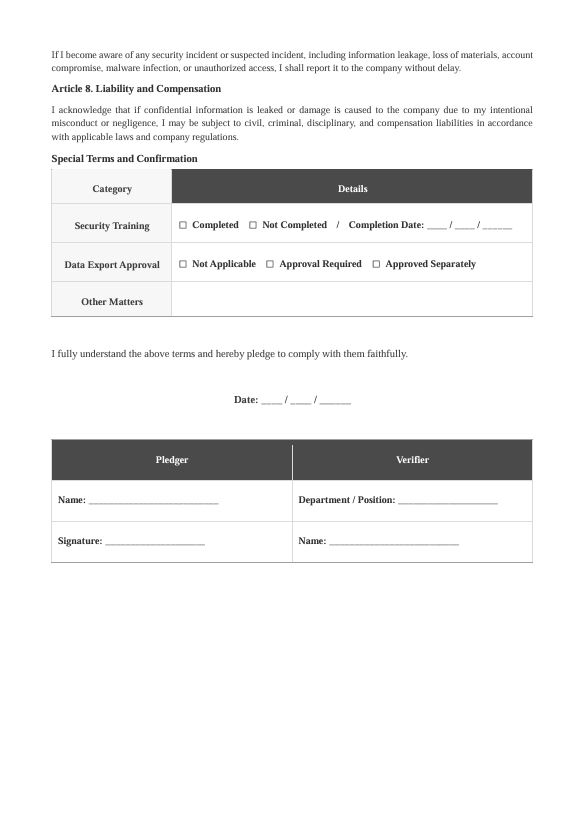 If I become aware of any security incident or suspected incident, including information leakage, loss of materials, account compromise, malware infection, or unauthorized access, I shall report it to the company without delay.

Article 8. Liability and Compensation

I acknowledge that if confidential information is leaked or damage is caused to the company due to my intentional misconduct or negligence, I may be subject to civil, criminal, disciplinary, and compensation liabilities in accordance with applicable laws and company regulations.

Special Terms and Confirmation

| Category | Details |
|---|---|
| Security Training | ☐ Completed ☐ Not Completed / Completion Date: ____ / ____ / ____ |
| Data Export Approval | ☐ Not Applicable ☐ Approval Required ☐ Approved Separately |
| Other Matters | |

I fully understand the above terms and hereby pledge to comply with them faithfully.

Date: ____ / ____ / ____

| Pledger | Verifier |
|---|---|
| Name: ____ | Department / Position: ____ |
| Signature: ____ | Name: ____ |